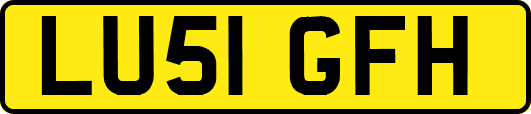 LU51 GFH